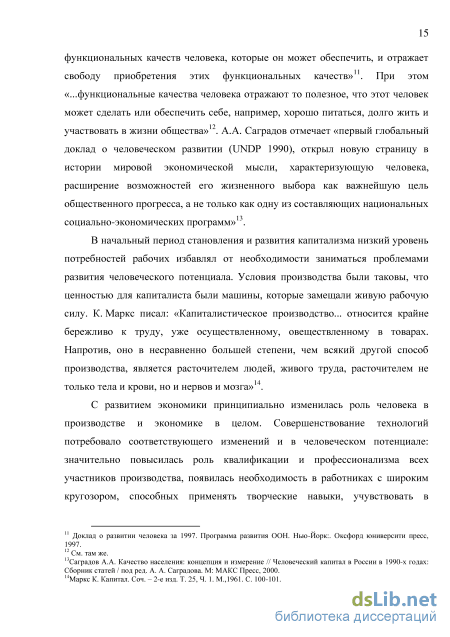 15

функциональных качеств человека, которые он может обеспечить, и отражает свободу приобретения этих функциональных качеств»$^{11}$. При этом «...функциональные качества человека отражают то полезное, что этот человек может сделать или обеспечить себе, например, хорошо питаться, долго жить и участвовать в жизни общества»$^{12}$. А.А. Саградов отмечает «первый глобальный доклад о человеческом развитии (UNDP 1990), открыл новую страницу в истории мировой экономической мысли, характеризующую человека, расширение возможностей его жизненного выбора как важнейшую цель общественного прогресса, а не только как одну из составляющих национальных социально-экономических программ»$^{13}$.

В начальный период становления и развития капитализма низкий уровень потребностей рабочих избавлял от необходимости заниматься проблемами развития человеческого потенциала. Условия производства были таковы, что ценностью для капиталиста были машины, которые замещали живую рабочую силу. К. Маркс писал: «Капиталистическое производство... относится крайне бережливо к труду, уже осуществленному, овеществленному в товарах. Напротив, оно в несравненно большей степени, чем всякий другой способ производства, является расточителем людей, живого труда, расточителем не только тела и крови, но и нервов и мозга»$^{14}$.

С развитием экономики принципиально изменилась роль человека в производстве и экономике в целом. Совершенствование технологий потребовало соответствующего изменений и в человеческом потенциале: значительно повысилась роль квалификации и профессионализма всех участников производства, появилась необходимость в работниках с широким кругозором, способных применять творческие навыки, учувствовать в

$^{11}$ Доклад о развитии человека за 1997. Программа развития ООН. Нью-Йорк:. Оксфорд юниверсити пресс, 1997.
$^{12}$ См. там же.
$^{13}$Саградов А.А. Качество населения: концепция и измерение // Человеческий капитал в России в 1990-х годах: Сборник статей / под ред. А. А. Саградова. М: МАКС Пресс, 2000.
$^{14}$Маркс К. Капитал. Соч. – 2-е изд. Т. 25, Ч. 1. М.,1961. С. 100-101.

dsLib.net
библиотека диссертаций